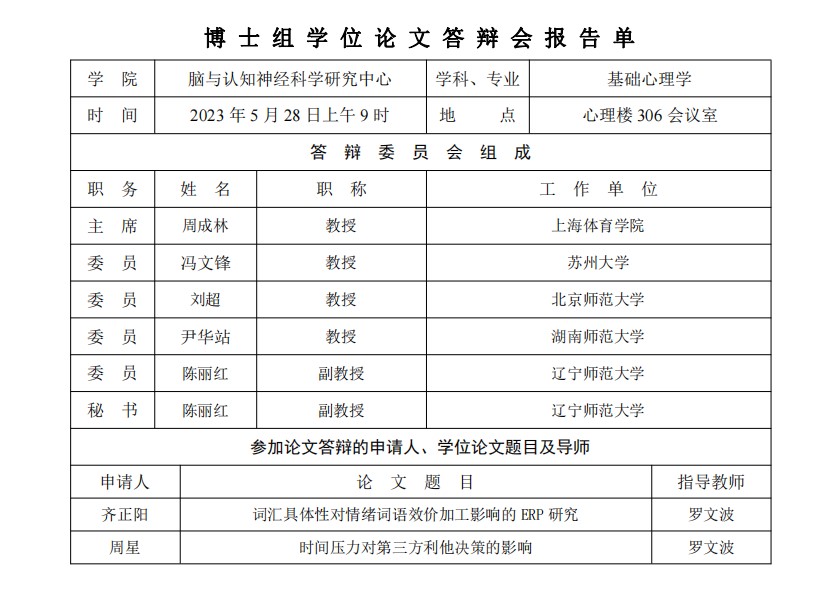 博士组学位论文答辩会报告单

| 学院 | 脑与认知神经科学研究中心 | 学科、专业 | 基础心理学 |
|---|---|---|---|
| 时间 | 2023 年 5 月 28 日上午 9 时 | 地点 | 心理楼 306 会议室 |

答辩委员会组成

| 职务 | 姓名 | 职称 | 工作单位 |
|---|---|---|---|
| 主席 | 周成林 | 教授 | 上海体育学院 |
| 委员 | 冯文锋 | 教授 | 苏州大学 |
| 委员 | 刘超 | 教授 | 北京师范大学 |
| 委员 | 尹华站 | 教授 | 湖南师范大学 |
| 委员 | 陈丽红 | 副教授 | 辽宁师范大学 |
| 秘书 | 陈丽红 | 副教授 | 辽宁师范大学 |

参加论文答辩的申请人、学位论文题目及导师

| 申请人 | 论文题目 | 指导教师 |
|---|---|---|
| 齐正阳 | 词汇具体性对情绪词语效价加工影响的 ERP 研究 | 罗文波 |
| 周星 | 时间压力对第三方利他决策的影响 | 罗文波 |